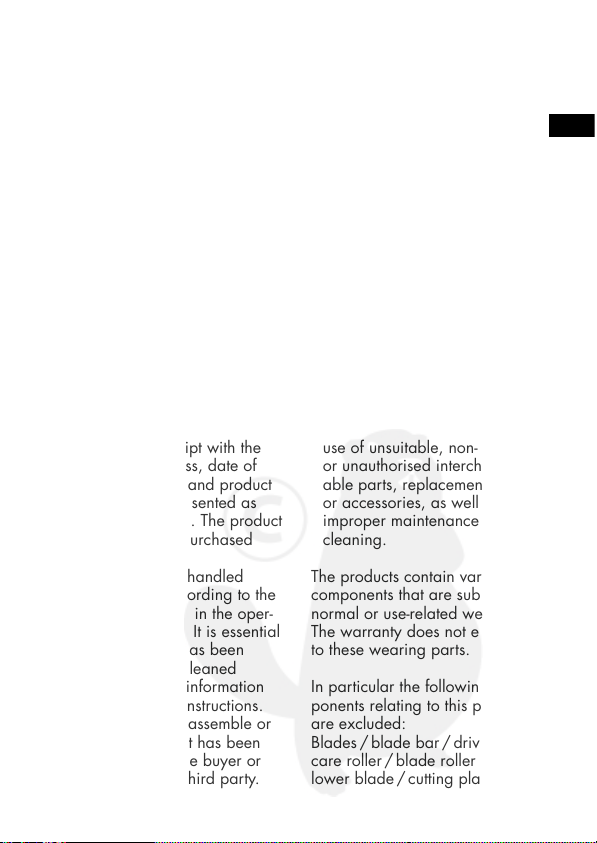 ipt with the ss, date of and product sented as . The product urchased

handled ording to the in the oper- It is essential as been leaned information nstructions. assemble or t has been e buyer or hird party.

use of unsuitable, non- or unauthorised interch able parts, replacemen or accessories, as well improper maintenance cleaning.

The products contain var components that are sub normal or use-related we The warranty does not e to these wearing parts.

In particular the followin ponents relating to this p are excluded: Blades / blade bar / driv care roller / blade roller lower blade / cutting pla